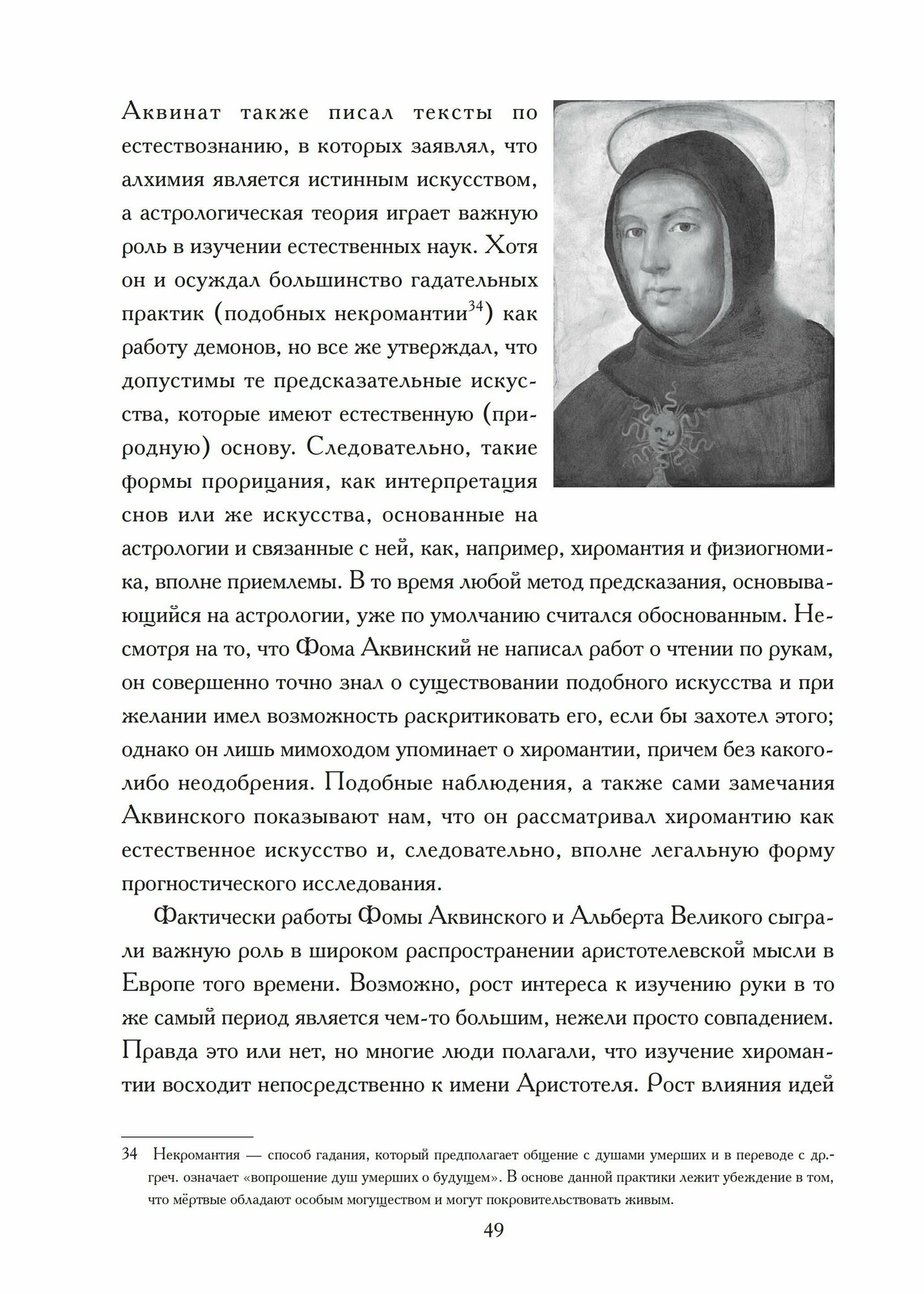 Аквинат также писал тексты по естествознанию, в которых заявлял, что алхимия является истинным искусством, а астрологическая теория играет важную роль в изучении естественных наук. Хотя он и осуждал большинство гадательных практик (подобных некромантии$^{34}$) как работу демонов, но все же утверждал, что допустимы те предсказательные искусства, которые имеют естественную (природную) основу. Следовательно, такие формы прорицания, как интерпретация снов или же искусства, основанные на астрологии и связанные с ней, как, например, хиромантия и физиогномика, вполне приемлемы. В то время любой метод предсказания, основывающийся на астрологии, уже по умолчанию считался обоснованным. Несмотря на то, что Фома Аквинский не написал работ о чтении по рукам, он совершенно точно знал о существовании подобного искусства и при желании имел возможность раскритиковать его, если бы захотел этого; однако он лишь мимоходом упоминает о хиромантии, причем без какого-либо неодобрения. Подобные наблюдения, а также сами замечания Аквинского показывают нам, что он рассматривал хиромантию как естественное искусство и, следовательно, вполне легальную форму прогностического исследования.

Фактически работы Фомы Аквинского и Альберта Великого сыграли важную роль в широком распространении аристотелевской мысли в Европе того времени. Возможно, рост интереса к изучению руки в то же самый период является чем-то большим, нежели просто совпадением. Правда это или нет, но многие люди полагали, что изучение хиромантии восходит непосредственно к имени Аристотеля. Рост влияния идей

34 Некромантия — способ гадания, который предполагает общение с душами умерших и в переводе с др.-греч. означает «вопрошение душ умерших о будущем». В основе данной практики лежит убеждение в том, что мёртвые обладают особым могуществом и могут покровительствовать живым.

49